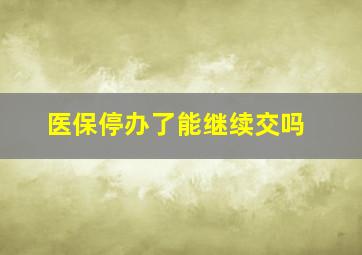 医保停办了能继续交吗